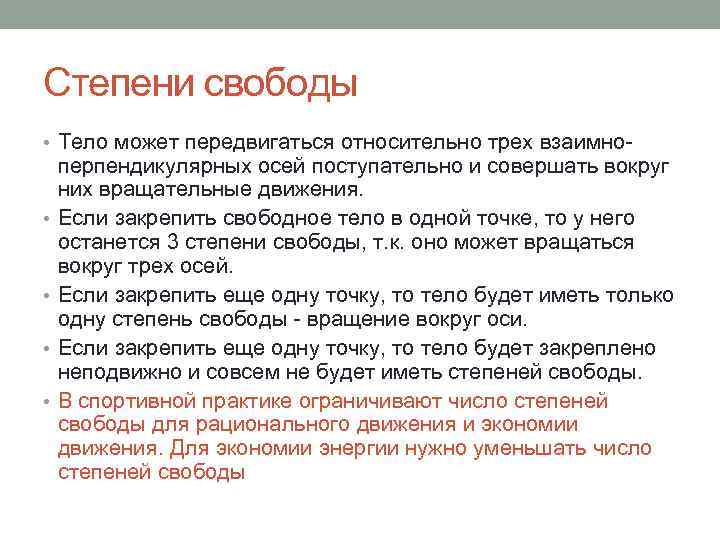 Степени свободы

• Тело может передвигаться относительно трех взаимно-перпендикулярных осей поступательно и совершать вокруг них вращательные движения.
• Если закрепить свободное тело в одной точке, то у него останется 3 степени свободы, т.к. оно может вращаться вокруг трех осей.
• Если закрепить еще одну точку, то тело будет иметь только одну степень свободы - вращение вокруг оси.
• Если закрепить еще одну точку, то тело будет закреплено неподвижно и совсем не будет иметь степеней свободы.
• В спортивной практике ограничивают число степеней свободы для рационального движения и экономии движения. Для экономии энергии нужно уменьшать число степеней свободы